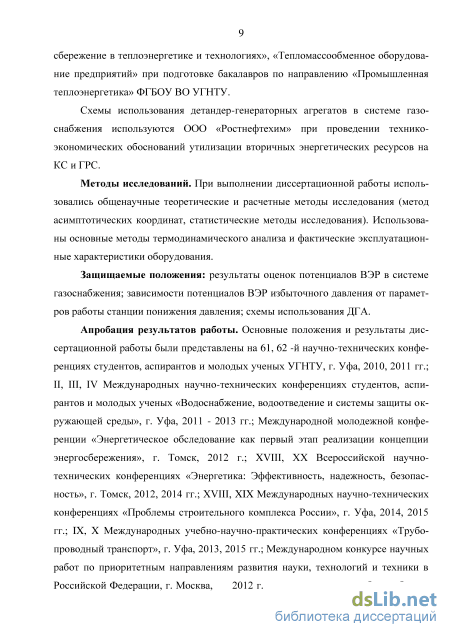 9

сбережение в теплоэнергетике и технологиях», «Тепломассообменное оборудование предприятий» при подготовке бакалавров по направлению «Промышленная теплоэнергетика» ФГБОУ ВО УГНТУ.

Схемы использования детандер-генераторных агрегатов в системе газоснабжения используются ООО «Ростнефтехим» при проведении технико-экономических обоснований утилизации вторичных энергетических ресурсов на КС и ГРС.

**Методы исследований.** При выполнении диссертационной работы использовались общенаучные теоретические и расчетные методы исследования (метод асимптотических координат, статистические методы исследования). Использованы основные методы термодинамического анализа и фактические эксплуатационные характеристики оборудования.

**Защищаемые положения:** результаты оценок потенциалов ВЭР в системе газоснабжения; зависимости потенциалов ВЭР избыточного давления от параметров работы станции понижения давления; схемы использования ДГА.

**Апробация результатов работы.** Основные положения и результаты диссертационной работы были представлены на 61, 62 -й научно-технических конференциях студентов, аспирантов и молодых ученых УГНТУ, г. Уфа, 2010, 2011 гг.; II, III, IV Международных научно-технических конференциях студентов, аспирантов и молодых ученых «Водоснабжение, водоотведение и системы защиты окружающей среды», г. Уфа, 2011 - 2013 гг.; Международной молодежной конференции «Энергетическое обследование как первый этап реализации концепции энергосбережения», г. Томск, 2012 г.; XVIII, XX Всероссийской научно-технических конференциях «Энергетика: Эффективность, надежность, безопасность», г. Томск, 2012, 2014 гг.; XVIII, XIX Международных научно-технических конференциях «Проблемы строительного комплекса России», г. Уфа, 2014, 2015 гг.; IX, X Международных учебно-научно-практических конференциях «Трубопроводный транспорт», г. Уфа, 2013, 2015 гг.; Международном конкурсе научных работ по приоритетным направлениям развития науки, технологий и техники в Российской Федерации, г. Москва, 2012 г.

dsLib.net
библиотека диссертаций